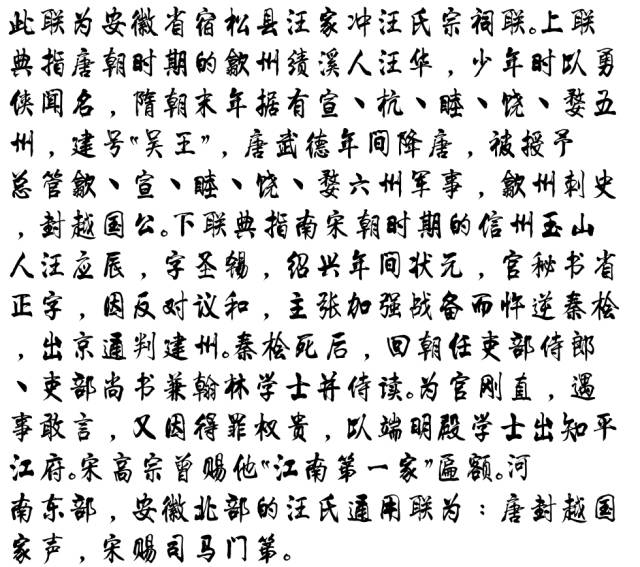 此联为安徽省宿松县汪家冲汪氏宗祠联。上联典指唐朝时期的歙州绩溪人汪华，少年时以勇侠闻名，隋朝末年据有宣、杭、睦、饶、婺五州，建号“吴王”，唐武德年间降唐，被授予总管歙、宣、睦、饶、婺六州军事，歙州刺史，封越国公。下联典指南宋朝时期的信州玉山人汪应辰，字圣锡，绍兴年间状元，官秘书省正字，因反对议和，主张加强战备而忤逆秦桧，出京通判建州。秦桧死后，回朝任吏部侍郎、吏部尚书兼翰林学士并侍读。为官刚直，遇事敢言，又因得罪权贵，以端明殿学士出知平江府。宋高宗曾赐他“江南第一家”匾额。河南东部，安徽北部的汪氏通用联为：唐封越国家声，宋赐司马门第。